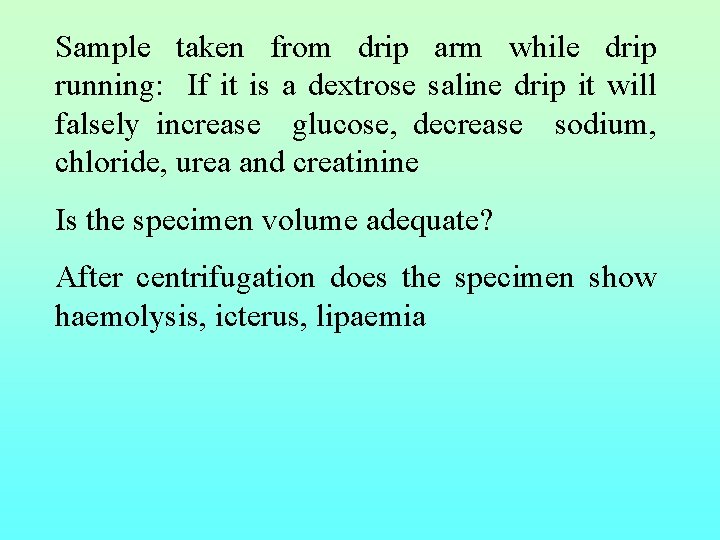 Sample taken from drip arm while drip running: If it is a dextrose saline drip it will falsely increase glucose, decrease sodium, chloride, urea and creatinine

Is the specimen volume adequate?

After centrifugation does the specimen show haemolysis, icterus, lipaemia